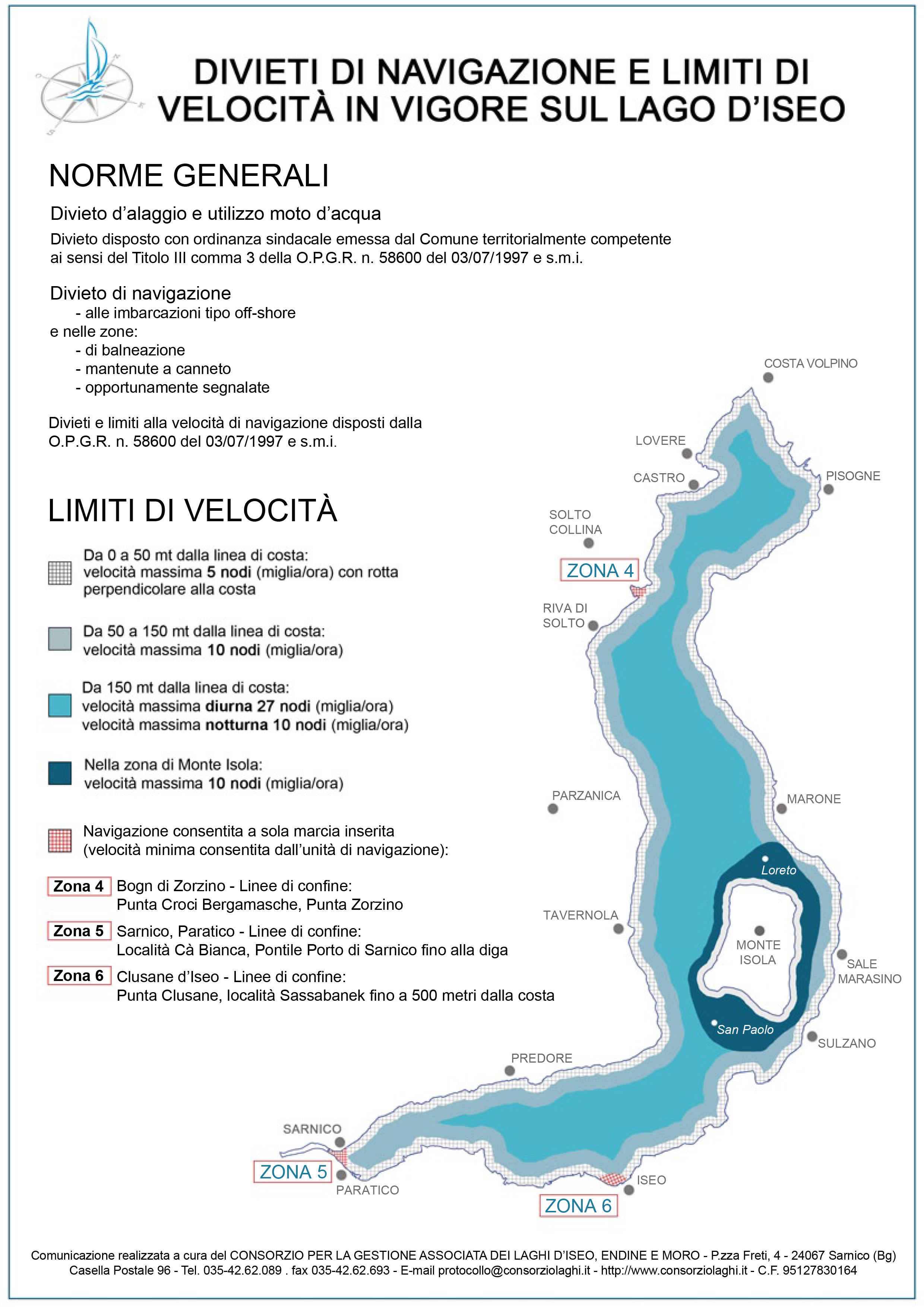 DIVIETI DI NAVIGAZIONE E LIMITI DI VELOCITÀ IN VIGORE SUL LAGO D'ISEO

NORME GENERALI

Divieto d'alaggio e utilizzo moto d'acqua

Divieto disposto con ordinanza sindacale emessa dal Comune territorialmente competente ai sensi del Titolo III comma 3 della O.P.G.R. n. 58600 del 03/07/1997 e s.m.i.

Divieto di navigazione
- alle imbarcazioni tipo off-shore
e nelle zone:
- di balneazione
- mantenute a canneto
- opportunamente segnalate

Divieti e limiti alla velocità di navigazione disposti dalla O.P.G.R. n. 58600 del 03/07/1997 e s.m.i.

LIMITI DI VELOCITÀ

Da 0 a 50 mt dalla linea di costa: velocità massima 5 nodi (miglia/ora) con rotta perpendicolare alla costa

Da 50 a 150 mt dalla linea di costa: velocità massima 10 nodi (miglia/ora)

Da 150 mt dalla linea di costa: velocità massima diurna 27 nodi (miglia/ora) velocità massima notturna 10 nodi (miglia/ora)

Nella zona di Monte Isola: velocità massima 10 nodi (miglia/ora)

Navigazione consentita a sola marcia inserita (velocità minima consentita dall'unità di navigazione):

Zona 4 Bogn di Zorzino - Linee di confine: Punta Croci Bergamasche, Punta Zorzino

Zona 5 Sarnico, Paratico - Linee di confine: Località Cà Bianca, Pontile Porto di Sarnico fino alla diga

Zona 6 Clusane d'Iseo - Linee di confine: Punta Clusane, località Sassabanek fino a 500 metri dalla costa

COSTA VOLPINO
LOVERE
CASTRO
PISOGNE
SOLTO COLLINA
ZONA 4
RIVA DI SOLTO
PARZANICA
MARONE
Loreto
TAVERNOLA
MONTE ISOLA
SALE MARASINO
San Paolo
SULZANO
PREDORE
SARNICO
ZONA 5
PARATICO
ISEO
ZONA 6

Comunicazione realizzata a cura del CONSORZIO PER LA GESTIONE ASSOCIATA DEI LAGHI D'ISEO, ENDINE E MORO - P.zza Freti, 4 - 24067 Sarnico (Bg) Casella Postale 96 - Tel. 035-42.62.089 . fax 035-42.62.693 - E-mail protocollo@consorziolaghi.it - http://www.consorziolaghi.it - C.F. 95127830164